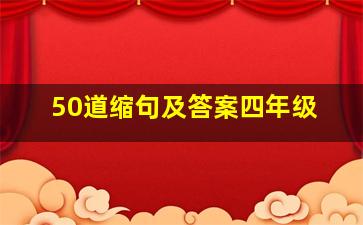 50道缩句及答案四年级